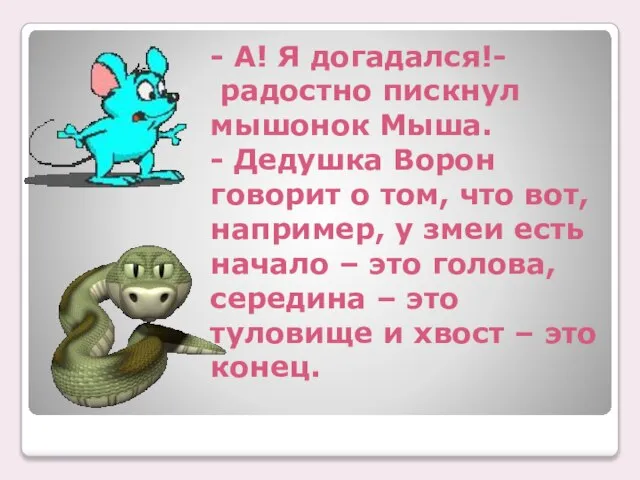 - А! Я догадался!- радостно пискнул мышонок Мыша.
- Дедушка Ворон говорит о том, что вот, например, у змеи есть начало – это голова, середина – это туловище и хвост – это конец.